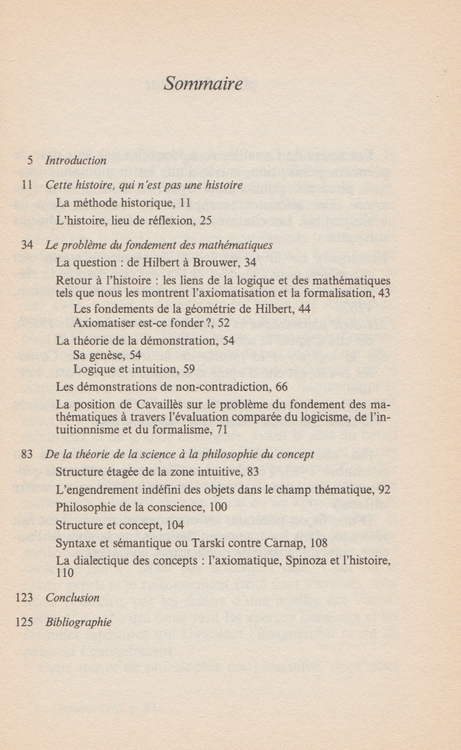 Sommaire

5 Introduction

11 Cette histoire, qui n'est pas une histoire
La méthode historique, 11
L'histoire, lieu de réflexion, 25

34 Le problème du fondement des mathématiques
La question : de Hilbert à Brouwer, 34
Retour à l'histoire : les liens de la logique et des mathématiques tels que nous les montrent l'axiomatisation et la formalisation, 43
Les fondements de la géométrie de Hilbert, 44
Axiomatiser est-ce fonder ?, 52
La théorie de la démonstration, 54
Sa genèse, 54
Logique et intuition, 59
Les démonstrations de non-contradiction, 66
La position de Cavaillès sur le problème du fondement des mathématiques à travers l'évaluation comparée du logicisme, de l'intuitionnisme et du formalisme, 71

83 De la théorie de la science à la philosophie du concept
Structure étagée de la zone intuitive, 83
L'engendrement indéfini des objets dans le champ thématique, 92
Philosophie de la conscience, 100
Structure et concept, 104
Syntaxe et sémantique ou Tarski contre Carnap, 108
La dialectique des concepts : l'axiomatique, Spinoza et l'histoire, 110

123 Conclusion

125 Bibliographie